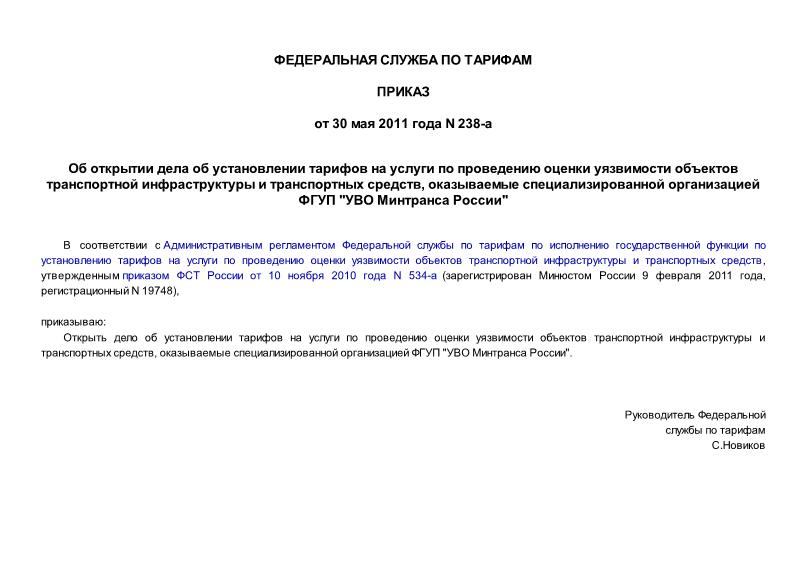 ФЕДЕРАЛЬНАЯ СЛУЖБА ПО ТАРИФАМ

ПРИКАЗ

от 30 мая 2011 года N 238-а

Об открытии дела об установлении тарифов на услуги по проведению оценки уязвимости объектов транспортной инфраструктуры и транспортных средств, оказываемые специализированной организацией ФГУП "УВО Минтранса России"

В соответствии с Административным регламентом Федеральной службы по тарифам по исполнению государственной функции по установлению тарифов на услуги по проведению оценки уязвимости объектов транспортной инфраструктуры и транспортных средств, утвержденным приказом ФСТ России от 10 ноября 2010 года N 534-а (зарегистрирован Минюстом России 9 февраля 2011 года, регистрационный N 19748),

приказываю:

Открыть дело об установлении тарифов на услуги по проведению оценки уязвимости объектов транспортной инфраструктуры и транспортных средств, оказываемые специализированной организацией ФГУП "УВО Минтранса России".

Руководитель Федеральной
службы по тарифам
С.Новиков